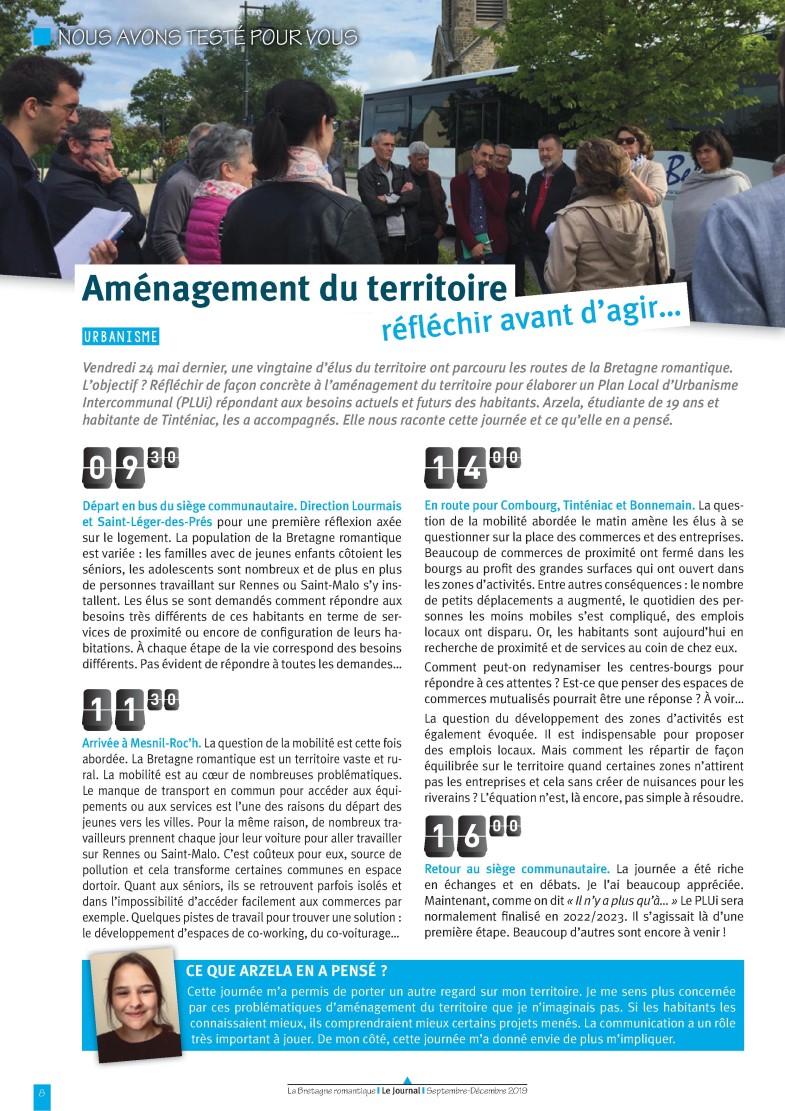 NOUS AVONS TESTÉ POUR VOUS

Aménagement du territoire
réfléchir avant d'agir...

URBANISME

Vendredi 24 mai dernier, une vingtaine d'élus du territoire ont parcouru les routes de la Bretagne romantique. L'objectif ? Réfléchir de façon concrète à l'aménagement du territoire pour élaborer un Plan Local d'Urbanisme Intercommunal (PLUi) répondant aux besoins actuels et futurs des habitants. Arzela, étudiante de 19 ans et habitante de Tinténiac, les a accompagnés. Elle nous raconte cette journée et ce qu'elle en a pensé.

09 30

Départ en bus du siège communautaire. Direction Lourmais et Saint-Léger-des-Prés pour une première réflexion axée sur le logement. La population de la Bretagne romantique est variée : les familles avec de jeunes enfants côtoient les séniors, les adolescents sont nombreux et de plus en plus de personnes travaillant sur Rennes ou Saint-Malo s'y installent. Les élus se sont demandés comment répondre aux besoins très différents de ces habitants en terme de services de proximité ou encore de configuration de leurs habitations. À chaque étape de la vie correspond des besoins différents. Pas évident de répondre à toutes les demandes...

11 30

Arrivée à Mesnil-Roc'h. La question de la mobilité est cette fois abordée. La Bretagne romantique est un territoire vaste et rural. La mobilité est au cœur de nombreuses problématiques. Le manque de transport en commun pour accéder aux équipements ou aux services est l'une des raisons du départ des jeunes vers les villes. Pour la même raison, de nombreux travailleurs prennent chaque jour leur voiture pour aller travailler sur Rennes ou Saint-Malo. C'est coûteux pour eux, source de pollution et cela transforme certaines communes en espace dortoir. Quant aux séniors, ils se retrouvent parfois isolés et dans l'impossibilité d'accéder facilement aux commerces par exemple. Quelques pistes de travail pour trouver une solution : le développement d'espaces de co-working, du co-voiturage...

14 00

En route pour Combourg, Tinténiac et Bonnemain. La question de la mobilité abordée le matin amène les élus à se questionner sur la place des commerces et des entreprises. Beaucoup de commerces de proximité ont fermé dans les bourgs au profit des grandes surfaces qui ont ouvert dans les zones d'activités. Entre autres conséquences : le nombre de petits déplacements a augmenté, le quotidien des personnes les moins mobiles s'est compliqué, des emplois locaux ont disparu. Or, les habitants sont aujourd'hui en recherche de proximité et de services au coin de chez eux.

Comment peut-on redynamiser les centres-bourgs pour répondre à ces attentes ? Est-ce que penser des espaces de commerces mutualisés pourrait être une réponse ? À voir...

La question du développement des zones d'activités est également évoquée. Il est indispensable pour proposer des emplois locaux. Mais comment les répartir de façon équilibrée sur le territoire quand certaines zones n'attirent pas les entreprises et cela sans créer de nuisances pour les riverains ? L'équation n'est, là encore, pas simple à résoudre.

16 00

Retour au siège communautaire. La journée a été riche en échanges et en débats. Je l'ai beaucoup appréciée. Maintenant, comme on dit « Il n'y a plus qu'à... » Le PLUi sera normalement finalisé en 2022/2023. Il s'agissait là d'une première étape. Beaucoup d'autres sont encore à venir !

CE QUE ARZELA EN A PENSÉ ?
Cette journée m'a permis de porter un autre regard sur mon territoire. Je me sens plus concernée par ces problématiques d'aménagement du territoire que je n'imaginais pas. Si les habitants les connaissaient mieux, ils comprendraient mieux certains projets menés. La communication a un rôle très important à jouer. De mon côté, cette journée m'a donné envie de plus m'impliquer.

8

La Bretagne romantique | Le Journal | Septembre-Décembre 2019